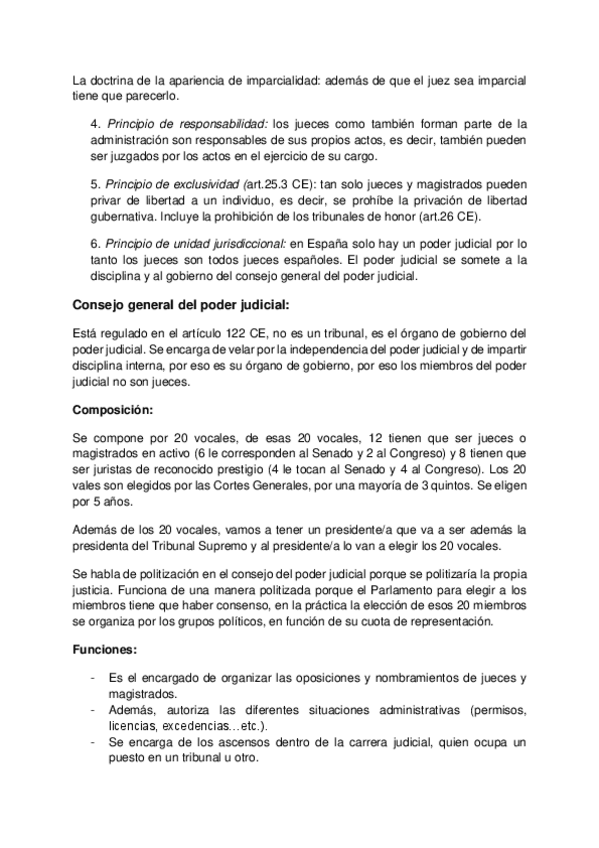 La doctrina de la apariencia de imparcialidad: además de que el juez sea imparcial tiene que parecerlo.

4. Principio de responsabilidad: los jueces como también forman parte de la administración son responsables de sus propios actos, es decir, también pueden ser juzgados por los actos en el ejercicio de su cargo.

5. Principio de exclusividad (art.25.3 CE): tan solo jueces y magistrados pueden privar de libertad a un individuo, es decir, se prohíbe la privación de libertad gubernativa. Incluye la prohibición de los tribunales de honor (art.26 CE).

6. Principio de unidad jurisdiccional: en España solo hay un poder judicial por lo tanto los jueces son todos jueces españoles. El poder judicial se somete a la disciplina y al gobierno del consejo general del poder judicial.

Consejo general del poder judicial:

Está regulado en el artículo 122 CE, no es un tribunal, es el órgano de gobierno del poder judicial. Se encarga de velar por la independencia del poder judicial y de impartir disciplina interna, por eso es su órgano de gobierno, por eso los miembros del poder judicial no son jueces.

Composición:

Se compone por 20 vocales, de esas 20 vocales, 12 tienen que ser jueces o magistrados en activo (6 le corresponden al Senado y 2 al Congreso) y 8 tienen que ser juristas de reconocido prestigio (4 le tocan al Senado y 4 al Congreso). Los 20 vales son elegidos por las Cortes Generales, por una mayoría de 3 quintos. Se eligen por 5 años.

Además de los 20 vocales, vamos a tener un presidente/a que va a ser además la presidenta del Tribunal Supremo y al presidente/a lo van a elegir los 20 vocales.

Se habla de politización en el consejo del poder judicial porque se politizaría la propia justicia. Funciona de una manera politizada porque el Parlamento para elegir a los miembros tiene que haber consenso, en la práctica la elección de esos 20 miembros se organiza por los grupos políticos, en función de su cuota de representación.

Funciones:

- Es el encargado de organizar las oposiciones y nombramientos de jueces y magistrados.
- Además, autoriza las diferentes situaciones administrativas (permisos, licencias, excedencias…etc.).
- Se encarga de los ascensos dentro de la carrera judicial, quien ocupa un puesto en un tribunal u otro.